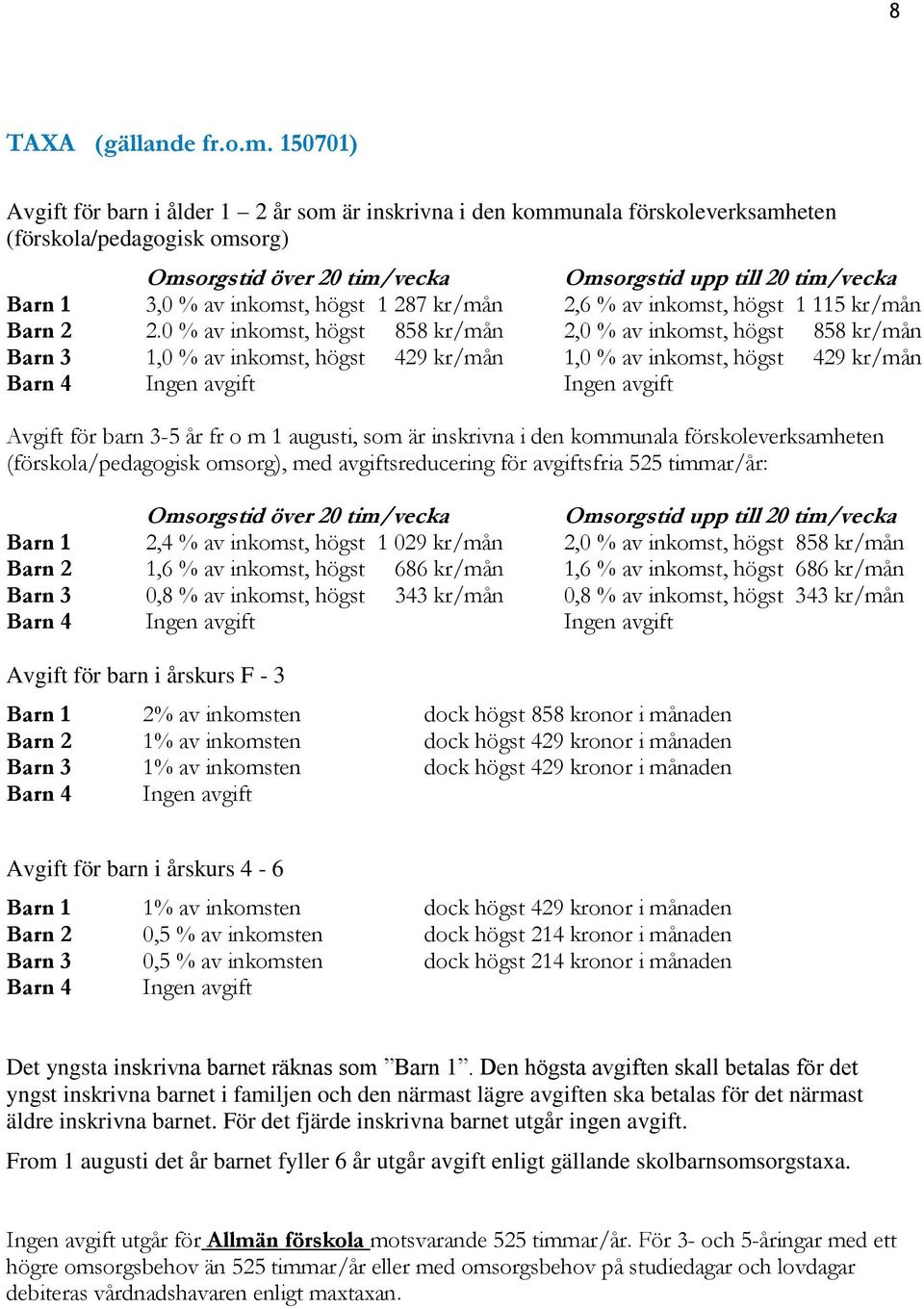 8

TAXA (gällande fr.o.m. 150701)

Avgift för barn i ålder 1 – 2 år som är inskrivna i den kommunala förskoleverksamheten (förskola/pedagogisk omsorg)

| | Omsorgstid över 20 tim/vecka | Omsorgstid upp till 20 tim/vecka |
|---|---|---|
| Barn 1 | 3,0 % av inkomst, högst 1 287 kr/mån | 2,6 % av inkomst, högst 1 115 kr/mån |
| Barn 2 | 2.0 % av inkomst, högst 858 kr/mån | 2,0 % av inkomst, högst 858 kr/mån |
| Barn 3 | 1,0 % av inkomst, högst 429 kr/mån | 1,0 % av inkomst, högst 429 kr/mån |
| Barn 4 | Ingen avgift | Ingen avgift |

Avgift för barn 3-5 år fr o m 1 augusti, som är inskrivna i den kommunala förskoleverksamheten (förskola/pedagogisk omsorg), med avgiftsreducering för avgiftsfria 525 timmar/år:

| | Omsorgstid över 20 tim/vecka | Omsorgstid upp till 20 tim/vecka |
|---|---|---|
| Barn 1 | 2,4 % av inkomst, högst 1 029 kr/mån | 2,0 % av inkomst, högst 858 kr/mån |
| Barn 2 | 1,6 % av inkomst, högst 686 kr/mån | 1,6 % av inkomst, högst 686 kr/mån |
| Barn 3 | 0,8 % av inkomst, högst 343 kr/mån | 0,8 % av inkomst, högst 343 kr/mån |
| Barn 4 | Ingen avgift | Ingen avgift |

Avgift för barn i årskurs F - 3

| | | |
|---|---|---|
| Barn 1 | 2% av inkomsten | dock högst 858 kronor i månaden |
| Barn 2 | 1% av inkomsten | dock högst 429 kronor i månaden |
| Barn 3 | 1% av inkomsten | dock högst 429 kronor i månaden |
| Barn 4 | Ingen avgift | |

Avgift för barn i årskurs 4 - 6

| | | |
|---|---|---|
| Barn 1 | 1% av inkomsten | dock högst 429 kronor i månaden |
| Barn 2 | 0,5 % av inkomsten | dock högst 214 kronor i månaden |
| Barn 3 | 0,5 % av inkomsten | dock högst 214 kronor i månaden |
| Barn 4 | Ingen avgift | |

Det yngsta inskrivna barnet räknas som ”Barn 1”. Den högsta avgiften skall betalas för det yngst inskrivna barnet i familjen och den närmast lägre avgiften ska betalas för det närmast äldre inskrivna barnet. För det fjärde inskrivna barnet utgår ingen avgift.

From 1 augusti det år barnet fyller 6 år utgår avgift enligt gällande skolbarnsomsorgstaxa.

Ingen avgift utgår för Allmän förskola motsvarande 525 timmar/år. För 3- och 5-åringar med ett högre omsorgsbehov än 525 timmar/år eller med omsorgsbehov på studiedagar och lovdagar debiteras vårdnadshavaren enligt maxtaxan.